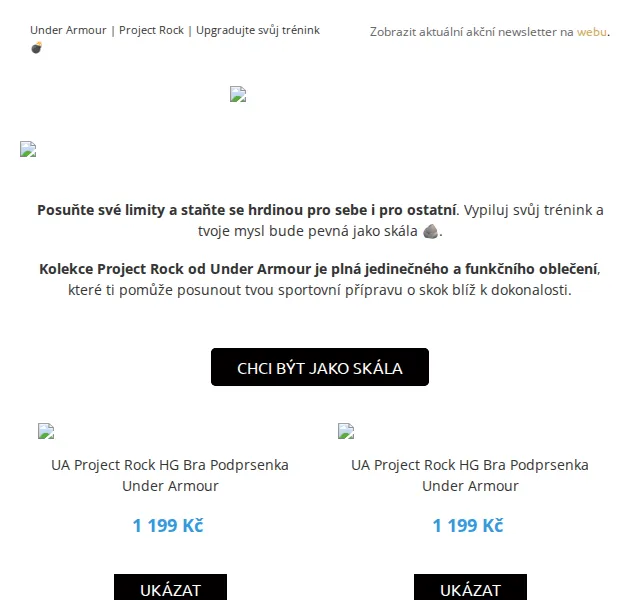 Under Armour | Project Rock | Upgradujte svůj trénink 💣

Zobrazit aktuální akční newsletter na webu.

**Posuňte své limity a staňte se hrdinou pro sebe i pro ostatní**. Vypiluj svůj trénink a tvoje mysl bude pevná jako skála 🪨.

**Kolekce Project Rock od Under Armour je plná jedinečného a funkčního oblečení**, které ti pomůže posunout tvou sportovní přípravu o skok blíž k dokonalosti.

CHCI BÝT JAKO SKÁLA

UA Project Rock HG Bra Podprsenka Under Armour

1 199 Kč

UKÁZAT

UA Project Rock HG Bra Podprsenka Under Armour

1 199 Kč

UKÁZAT